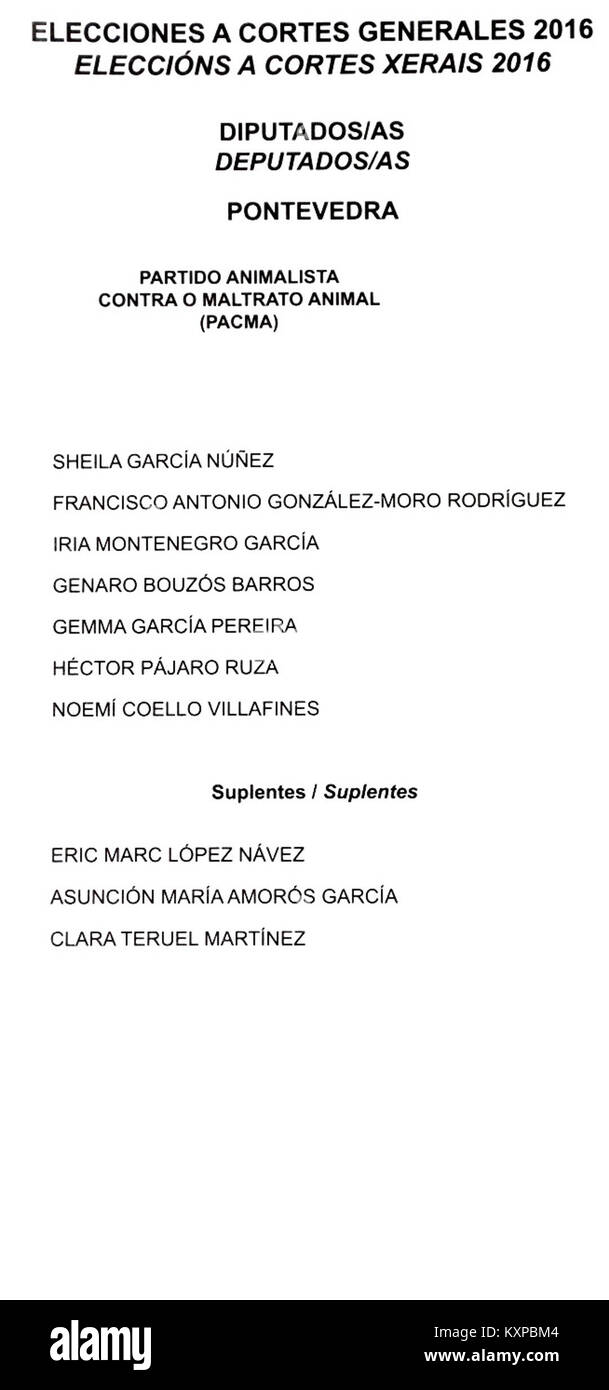 ELECCIONES A CORTES GENERALES 2016
ELECCIÓNS A CORTES XERAIS 2016

DIPUTADOS/AS
DEPUTADOS/AS

PONTEVEDRA

PARTIDO ANIMALISTA
CONTRA O MALTRATO ANIMAL
(PACMA)

SHEILA GARCÍA NÚÑEZ

FRANCISCO ANTONIO GONZÁLEZ-MORO RODRÍGUEZ

IRIA MONTENEGRO GARCÍA

GENARO BOUZÓS BARROS

GEMMA GARCÍA PEREIRA

HÉCTOR PÁJARO RUZA

NOEMÍ COELLO VILLAFINES

Suplentes / Suplentes

ERIC MARC LÓPEZ NÁVEZ

ASUNCIÓN MARÍA AMORÓS GARCÍA

CLARA TERUEL MARTÍNEZ

alamy

KXPBM4
www.alamy.com